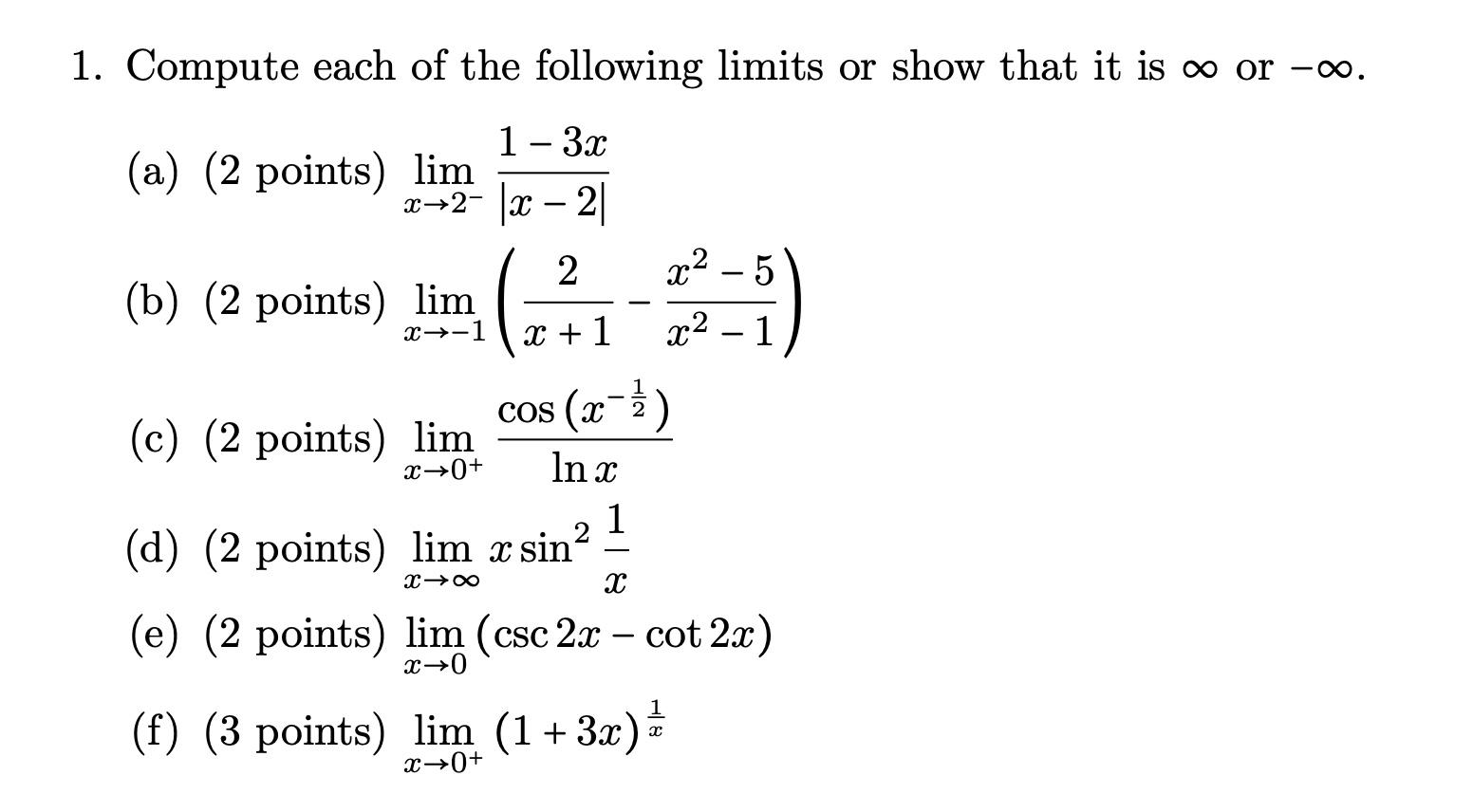 1. Compute each of the following limits or show that it is $\infty$ or $-\infty$.

(a) (2 points) $\lim_{x \to 2^-} \frac{1-3x}{|x-2|}$

(b) (2 points) $\lim_{x \to -1} \left( \frac{2}{x+1} - \frac{x^2-5}{x^2-1} \right)$

(c) (2 points) $\lim_{x \to 0^+} \frac{\cos\left(x^{-\frac{1}{2}}\right)}{\ln x}$

(d) (2 points) $\lim_{x \to \infty} x \sin^2 \frac{1}{x}$

(e) (2 points) $\lim_{x \to 0} (\csc 2x - \cot 2x)$

(f) (3 points) $\lim_{x \to 0^+} (1+3x)^{\frac{1}{x}}$